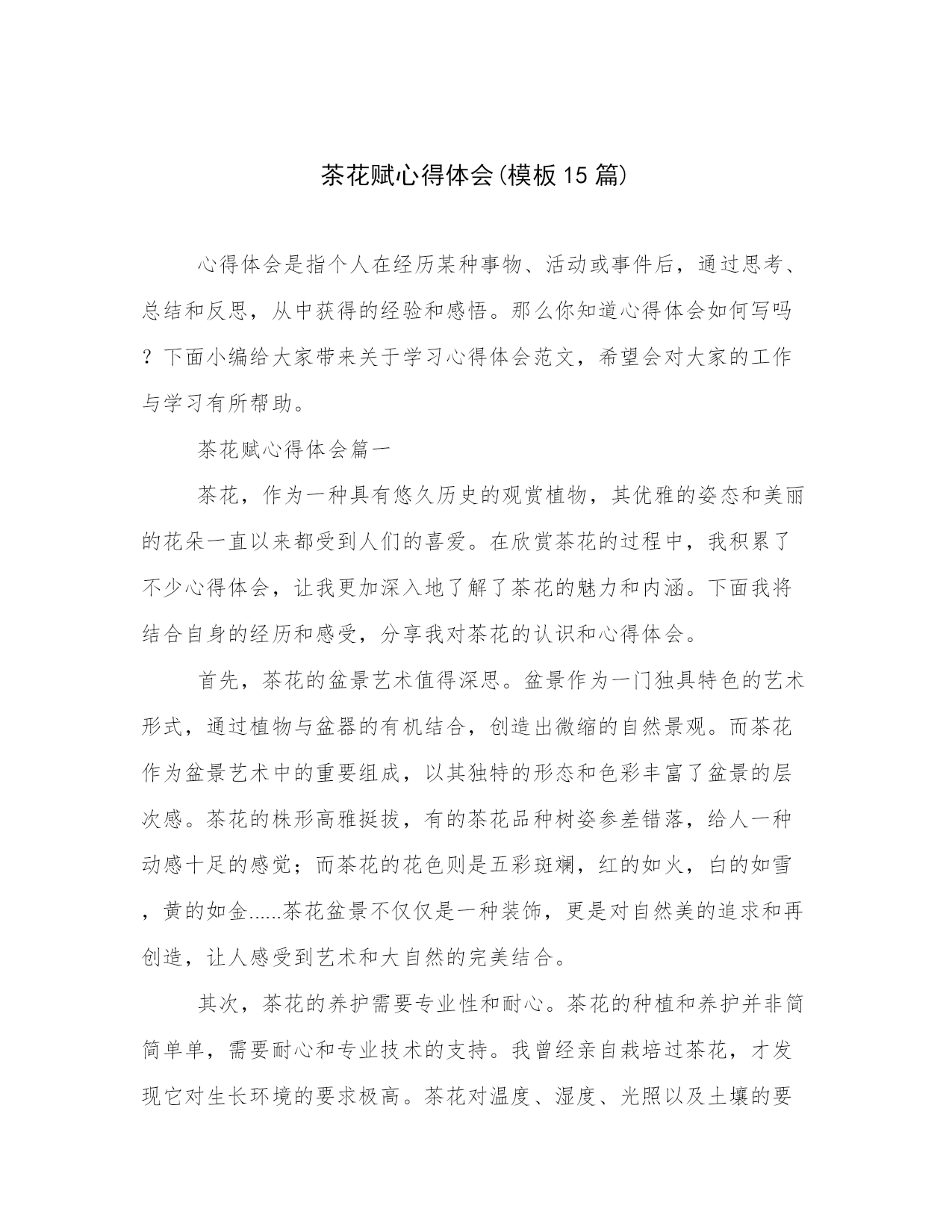 茶花赋心得体会(模板15篇)

心得体会是指个人在经历某种事物、活动或事件后，通过思考、总结和反思，从中获得的经验和感悟。那么你知道心得体会如何写吗？下面小编给大家带来关于学习心得体会范文，希望会对大家的工作与学习有所帮助。

茶花赋心得体会篇一

茶花，作为一种具有悠久历史的观赏植物，其优雅的姿态和美丽的花朵一直以来都受到人们的喜爱。在欣赏茶花的过程中，我积累了不少心得体会，让我更加深入地了解了茶花的魅力和内涵。下面我将结合自身的经历和感受，分享我对茶花的认识和心得体会。

首先，茶花的盆景艺术值得深思。盆景作为一门独具特色的艺术形式，通过植物与盆器的有机结合，创造出微缩的自然景观。而茶花作为盆景艺术中的重要组成，以其独特的形态和色彩丰富了盆景的层次感。茶花的株形高雅挺拔，有的茶花品种树姿参差错落，给人一种动感十足的感觉；而茶花的花色则是五彩斑斓，红的如火，白的如雪，黄的如金......茶花盆景不仅仅是一种装饰，更是对自然美的追求和再创造，让人感受到艺术和大自然的完美结合。

其次，茶花的养护需要专业性和耐心。茶花的种植和养护并非简简单单，需要耐心和专业技术的支持。我曾经亲自栽培过茶花，才发现它对生长环境的要求极高。茶花对温度、湿度、光照以及土壤的要